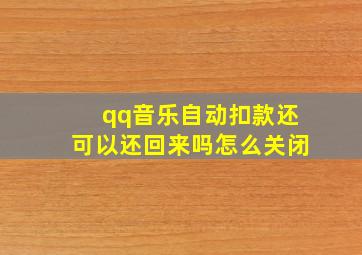 qq音乐自动扣款还可以还回来吗怎么关闭